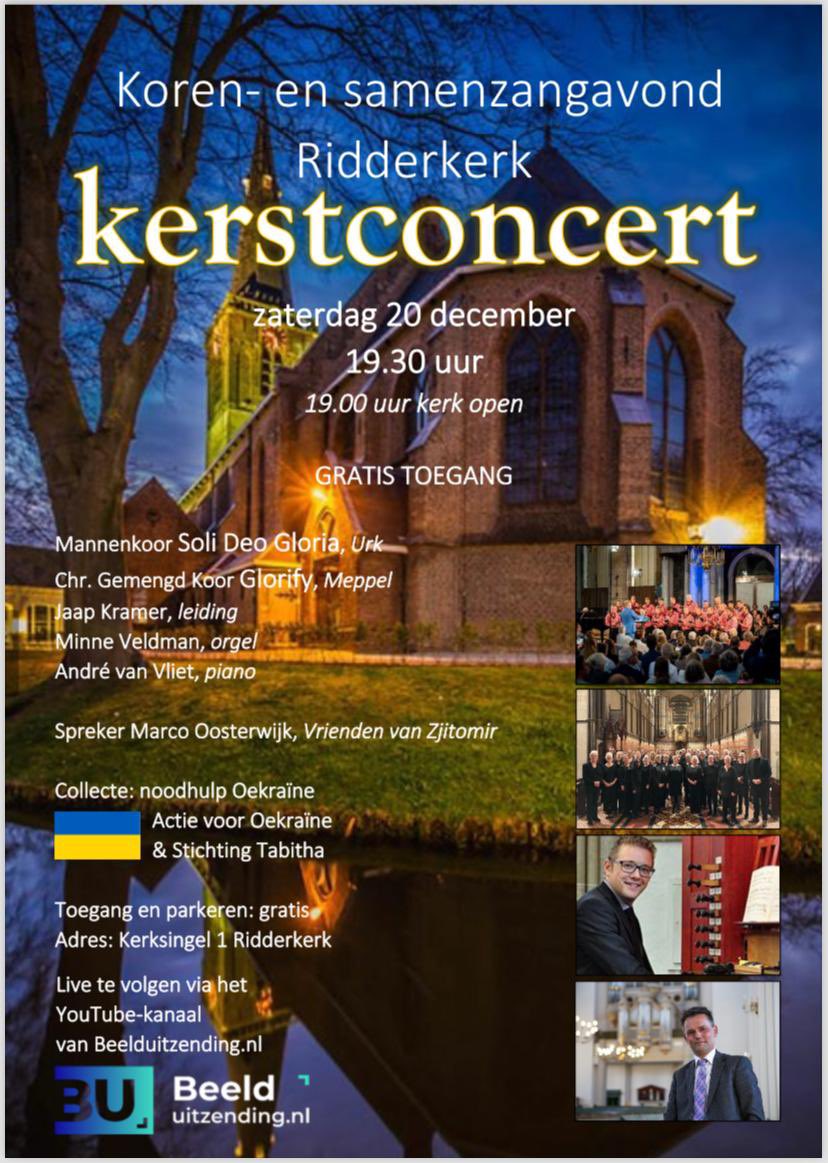 Koren- en samenzangavond
Ridderkerk

kerstconcert

zaterdag 20 december
19.30 uur
19.00 uur kerk open

GRATIS TOEGANG

Mannenkoor Soli Deo Gloria, Urk
Chr. Gemengd Koor Glorify, Meppel
Jaap Kramer, leiding
Minne Veldman, orgel
André van Vliet, piano

Spreker Marco Oosterwijk, Vrienden van Zjitomir

Collecte: noodhulp Oekraïne
Actie voor Oekraïne
& Stichting Tabitha

Toegang en parkeren: gratis
Adres: Kerksingel 1 Ridderkerk

Live te volgen via het
YouTube-kanaal
van Beelduitzending.nl

BU Beeld
uitzending.nl